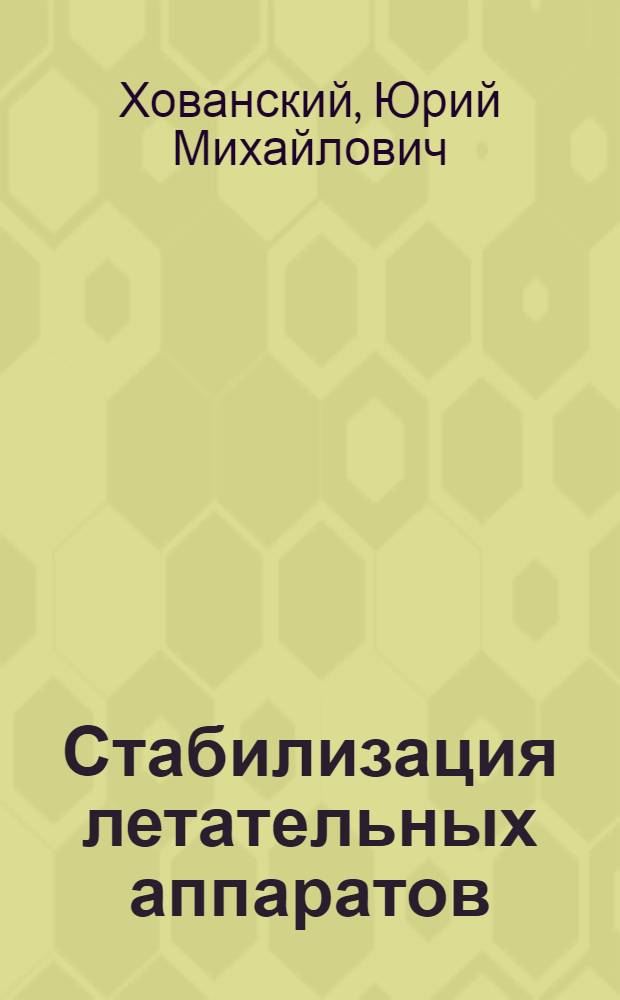 Хованский, Юрий Михайлович

Стабилизация летательных аппаратов